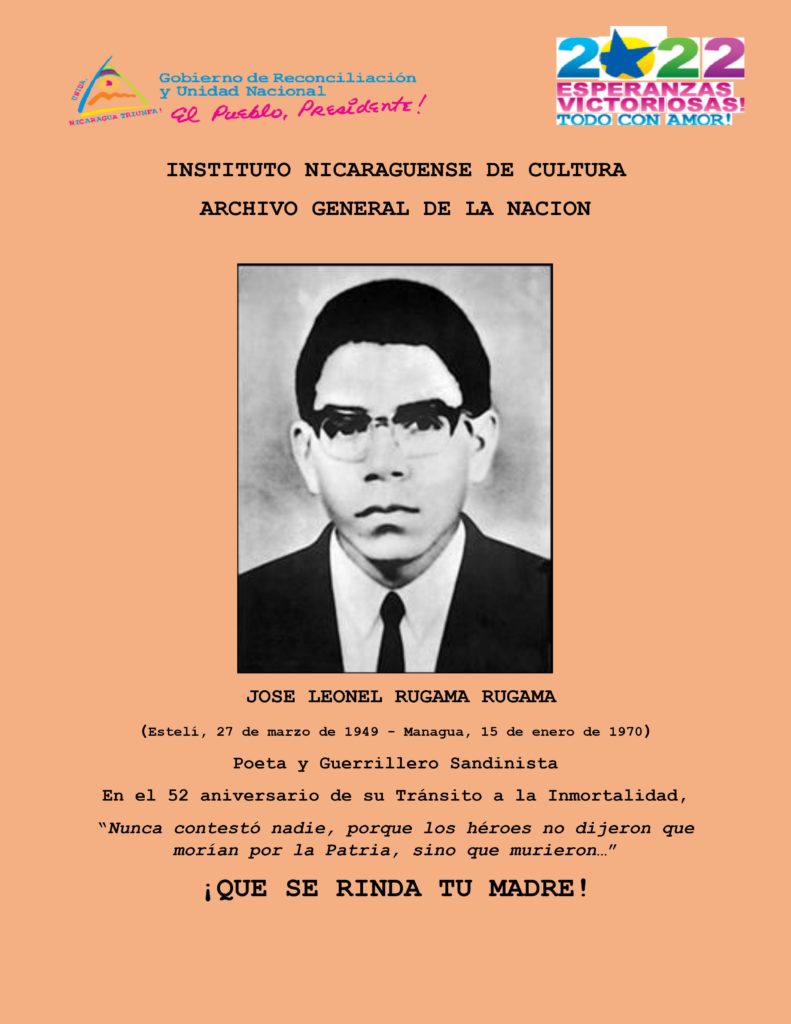 UNIDA
NICARAGUA TRIUNFA!
Gobierno de Reconciliación y Unidad Nacional
El Pueblo, Presidente!

2022
ESPERANZAS VICTORIOSAS!
TODO CON AMOR!

INSTITUTO NICARAGUENSE DE CULTURA

ARCHIVO GENERAL DE LA NACION

JOSE LEONEL RUGAMA RUGAMA

(Estelí, 27 de marzo de 1949 - Managua, 15 de enero de 1970)

Poeta y Guerrillero Sandinista

En el 52 aniversario de su Tránsito a la Inmortalidad,

"Nunca contestó nadie, porque los héroes no dijeron que morían por la Patria, sino que murieron…"

¡QUE SE RINDA TU MADRE!